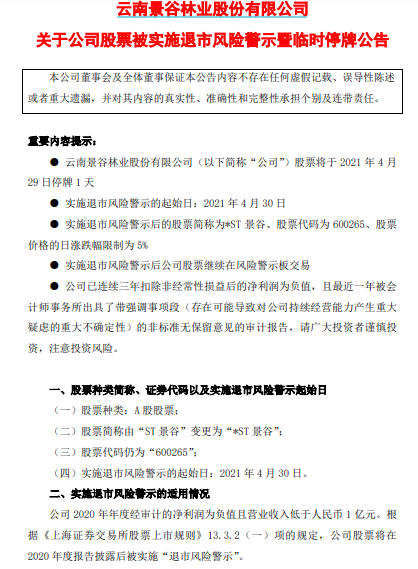 云南景谷林业股份有限公司

关于公司股票被实施退市风险警示暨临时停牌公告

本公司董事会及全体董事保证本公告内容不存在任何虚假记载、误导性陈述或者重大遗漏，并对其内容的真实性、准确性和完整性承担个别及连带责任。

重要内容提示：

● 云南景谷林业股份有限公司（以下简称“公司”）股票将于 2021 年 4 月 29 日停牌 1 天

● 实施退市风险警示的起始日：2021 年 4 月 30 日

● 实施退市风险警示后的股票简称为*ST 景谷、股票代码为 600265、股票价格的日涨跌幅限制为 5%

● 实施退市风险警示后公司股票继续在风险警示板交易

● 公司已连续三年扣除非经常性损益后的净利润为负值，且最近一年被会计师事务所出具了带强调事项段（存在可能导致对公司持续经营能力产生重大疑虑的重大不确定性）的非标准无保留意见的审计报告，请广大投资者谨慎投资，注意投资风险。

一、股票种类简称、证券代码以及实施退市风险警示起始日

（一）股票种类：A 股股票；

（二）股票简称由“ST 景谷”变更为“*ST 景谷”；

（三）股票代码仍为“600265”；

（四）实施退市风险警示的起始日：2021 年 4 月 30 日。

二、实施退市风险警示的适用情况

公司 2020 年年度经审计的净利润为负值且营业收入低于人民币 1 亿元。根据《上海证券交易所股票上市规则》13.3.2（一）项的规定，公司股票将在 2020 年度报告披露后被实施“退市风险警示”。